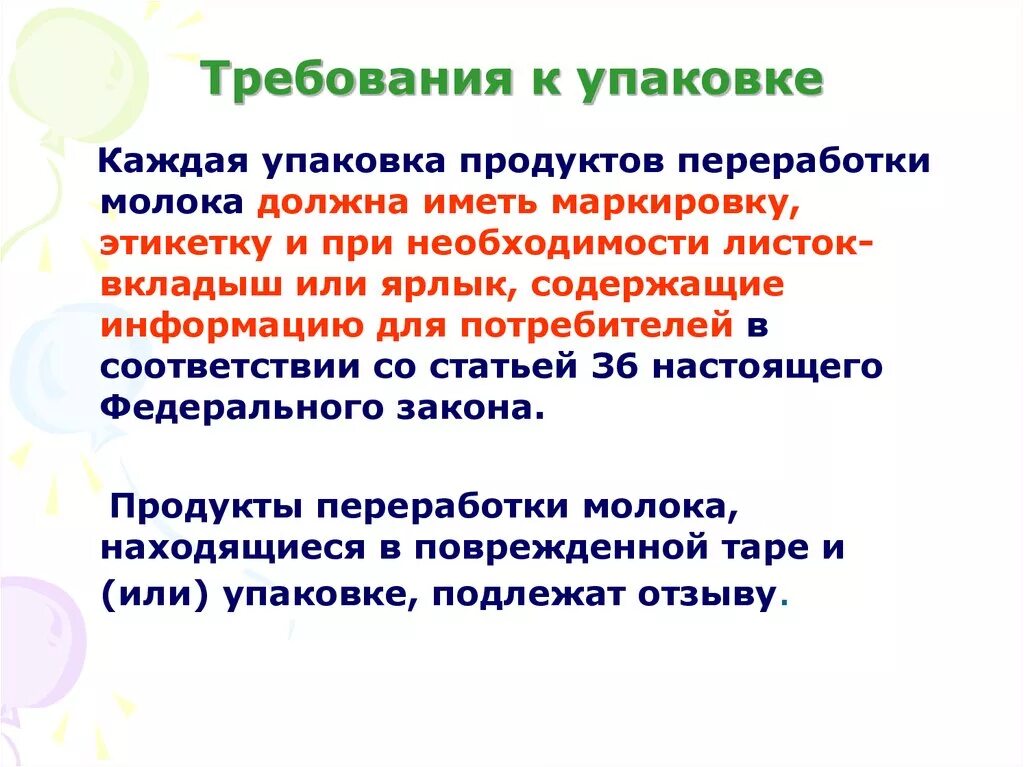 Требования к упаковке

Каждая упаковка продуктов переработки молока должна иметь маркировку, этикетку и при необходимости листок-вкладыш или ярлык, содержащие информацию для потребителей в соответствии со статьей 36 настоящего Федерального закона.

Продукты переработки молока, находящиеся в поврежденной таре и (или) упаковке, подлежат отзыву.